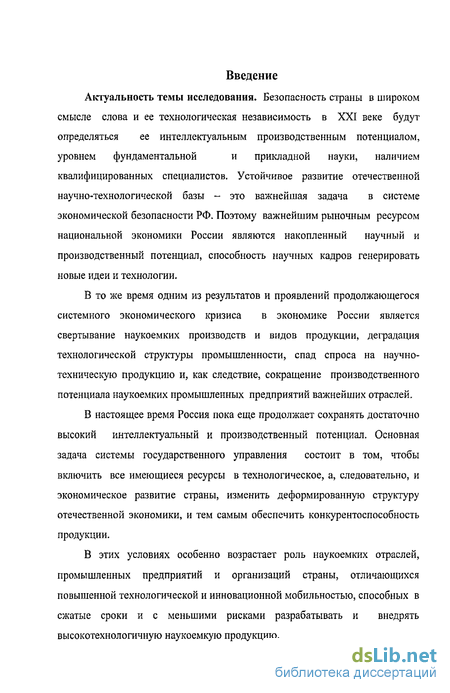 Введение

Актуальность темы исследования. Безопасность страны в широком смысле слова и ее технологическая независимость в XXI веке будут определяться ее интеллектуальным производственным потенциалом, уровнем фундаментальной и прикладной науки, наличием квалифицированных специалистов. Устойчивое развитие отечественной научно-технологической базы – это важнейшая задача в системе экономической безопасности РФ. Поэтому важнейшим рыночным ресурсом национальной экономики России являются накопленный научный и производственный потенциал, способность научных кадров генерировать новые идеи и технологии.

В то же время одним из результатов и проявлений продолжающегося системного экономического кризиса в экономике России является свертывание наукоемких производств и видов продукции, деградация технологической структуры промышленности, спад спроса на научно-техническую продукцию и, как следствие, сокращение производственного потенциала наукоемких промышленных предприятий важнейших отраслей.

В настоящее время Россия пока еще продолжает сохранять достаточно высокий интеллектуальный и производственный потенциал. Основная задача системы государственного управления состоит в том, чтобы включить все имеющиеся ресурсы в технологическое, а, следовательно, и экономическое развитие страны, изменить деформированную структуру отечественной экономики, и тем самым обеспечить конкурентоспособность продукции.

В этих условиях особенно возрастает роль наукоемких отраслей, промышленных предприятий и организаций страны, отличающихся повышенной технологической и инновационной мобильностью, способных в сжатые сроки и с меньшими рисками разрабатывать и внедрять высокотехнологичную наукоемкую продукцию.

dsLib.net
библиотека диссертаций